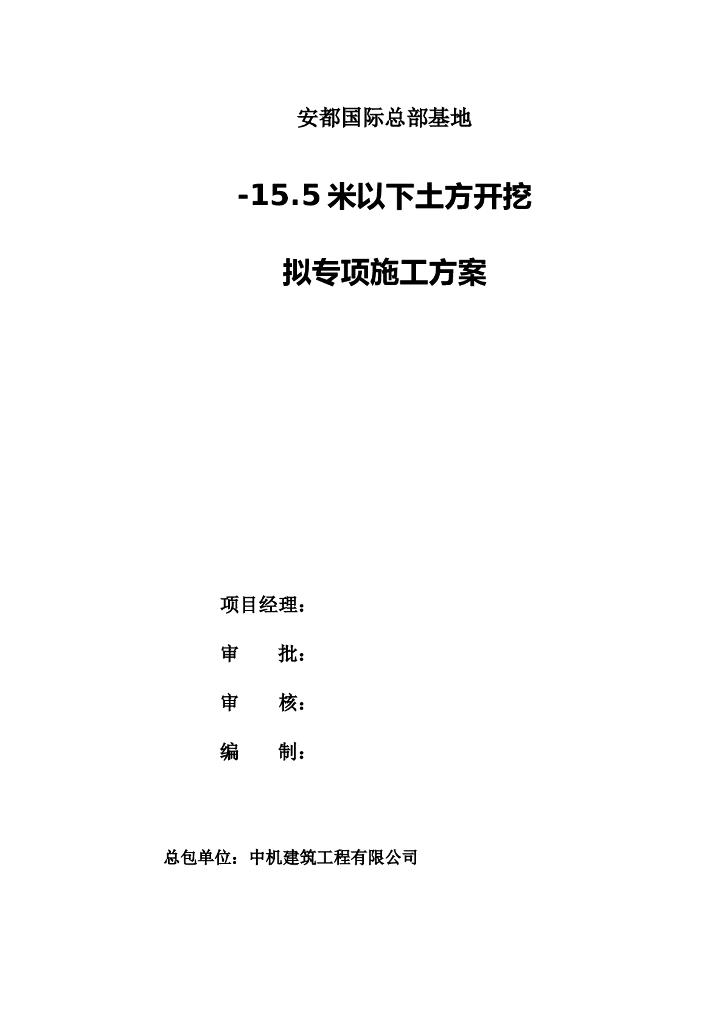 安都国际总部基地

-15.5 米以下土方开挖

拟专项施工方案

项目经理：

审　　批：

审　　核：

编　　制：

总包单位：中机建筑工程有限公司